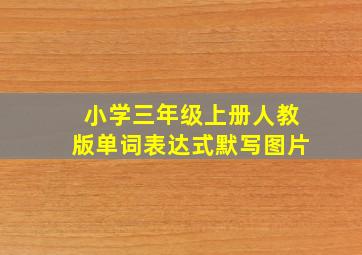 小学三年级上册人教版单词表达式默写图片